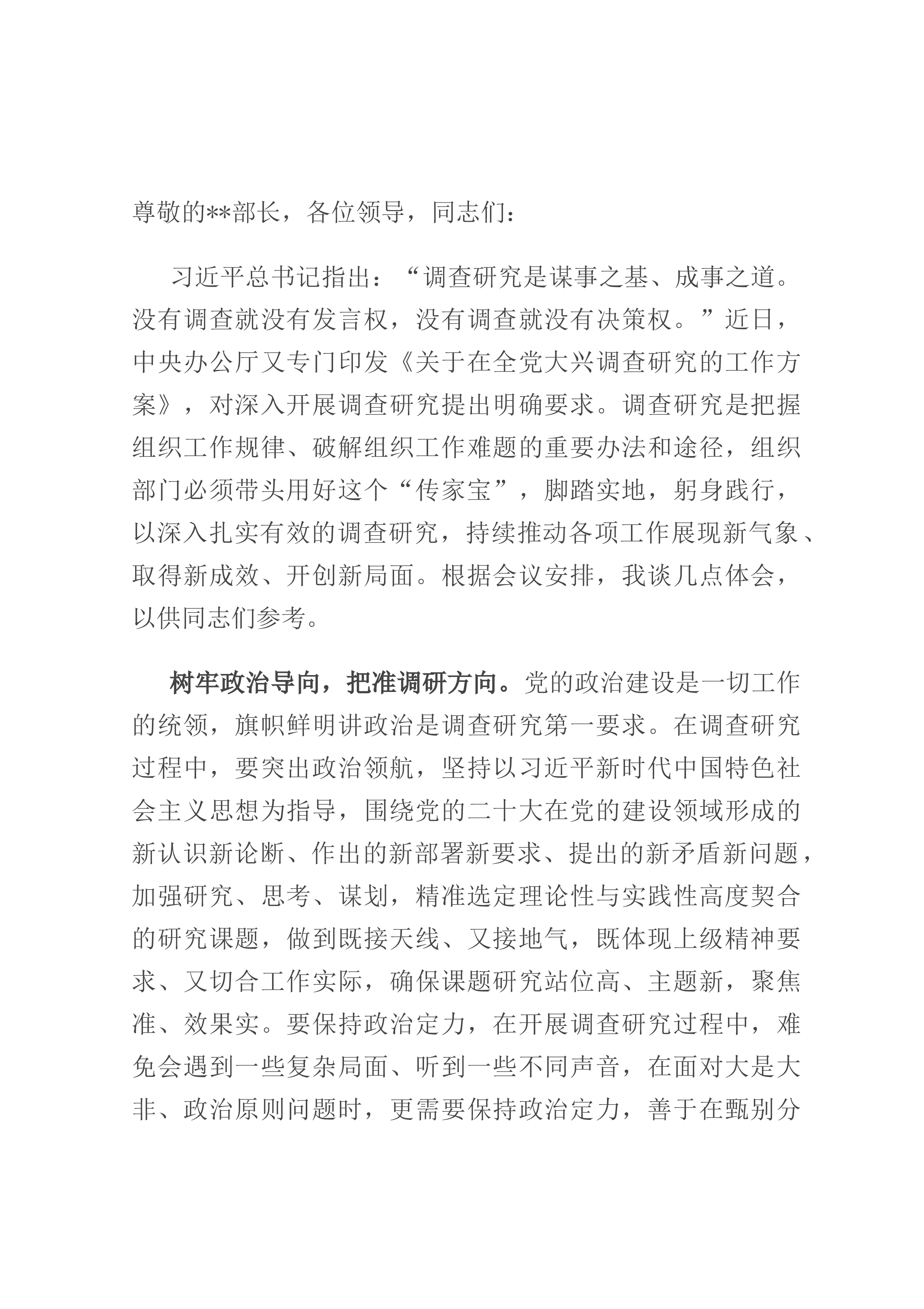 尊敬的**部长，各位领导，同志们：

习近平总书记指出：“调查研究是谋事之基、成事之道。没有调查就没有发言权，没有调查就没有决策权。”近日，中央办公厅又专门印发《关于在全党大兴调查研究的工作方案》，对深入开展调查研究提出明确要求。调查研究是把握组织工作规律、破解组织工作难题的重要办法和途径，组织部门必须带头用好这个“传家宝”，脚踏实地，躬身践行，以深入扎实有效的调查研究，持续推动各项工作展现新气象、取得新成效、开创新局面。根据会议安排，我谈几点体会，以供同志们参考。

树牢政治导向，把准调研方向。党的政治建设是一切工作的统领，旗帜鲜明讲政治是调查研究第一要求。在调查研究过程中，要突出政治领航，坚持以习近平新时代中国特色社会主义思想为指导，围绕党的二十大在党的建设领域形成的新认识新论断、作出的新部署新要求、提出的新矛盾新问题，加强研究、思考、谋划，精准选定理论性与实践性高度契合的研究课题，做到既接天线、又接地气，既体现上级精神要求、又切合工作实际，确保课题研究站位高、主题新，聚焦准、效果实。要保持政治定力，在开展调查研究过程中，难免会遇到一些复杂局面、听到一些不同声音，在面对大是大非、政治原则问题时，更需要保持政治定力，善于在甄别分